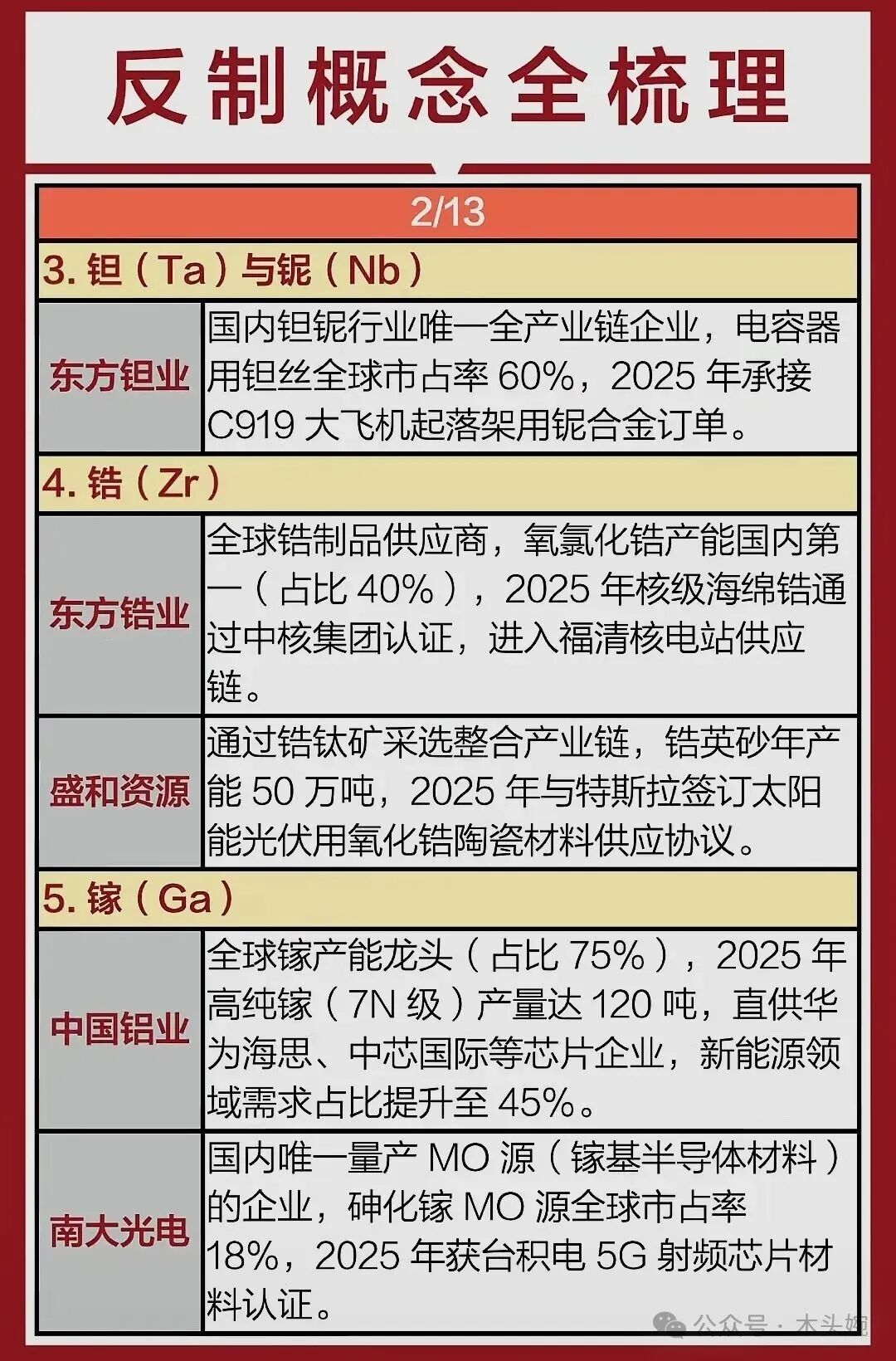 反制概念全梳理

| 2/13 | |
|---|---|
| 3. 钽（Ta）与铌（Nb） | |
| 东方钽业 | 国内钽铌行业唯一全产业链企业，电容器用钽丝全球市占率 60%，2025 年承接 C919 大飞机起落架用铌合金订单。 |
| 4. 锆（Zr） | |
| 东方锆业 | 全球锆制品供应商，氧氯化锆产能国内第一（占比 40%），2025 年核级海绵锆通过中核集团认证，进入福清核电站供应链。 |
| 盛和资源 | 通过锆钛矿采选整合产业链，锆英砂年产能 50 万吨，2025 年与特斯拉签订太阳能光伏用氧化锆陶瓷材料供应协议。 |
| 5. 镓（Ga） | |
| 中国铝业 | 全球镓产能龙头（占比 75%），2025 年高纯镓（7N 级）产量达 120 吨，直供华为海思、中芯国际等芯片企业，新能源领域需求占比提升至 45%。 |
| 南大光电 | 国内唯一量产 MO 源（镓基半导体材料）的企业，砷化镓 MO 源全球市占率 18%，2025 年获台积电 5G 射频芯片材料认证。 |

公众号 · 木头姐